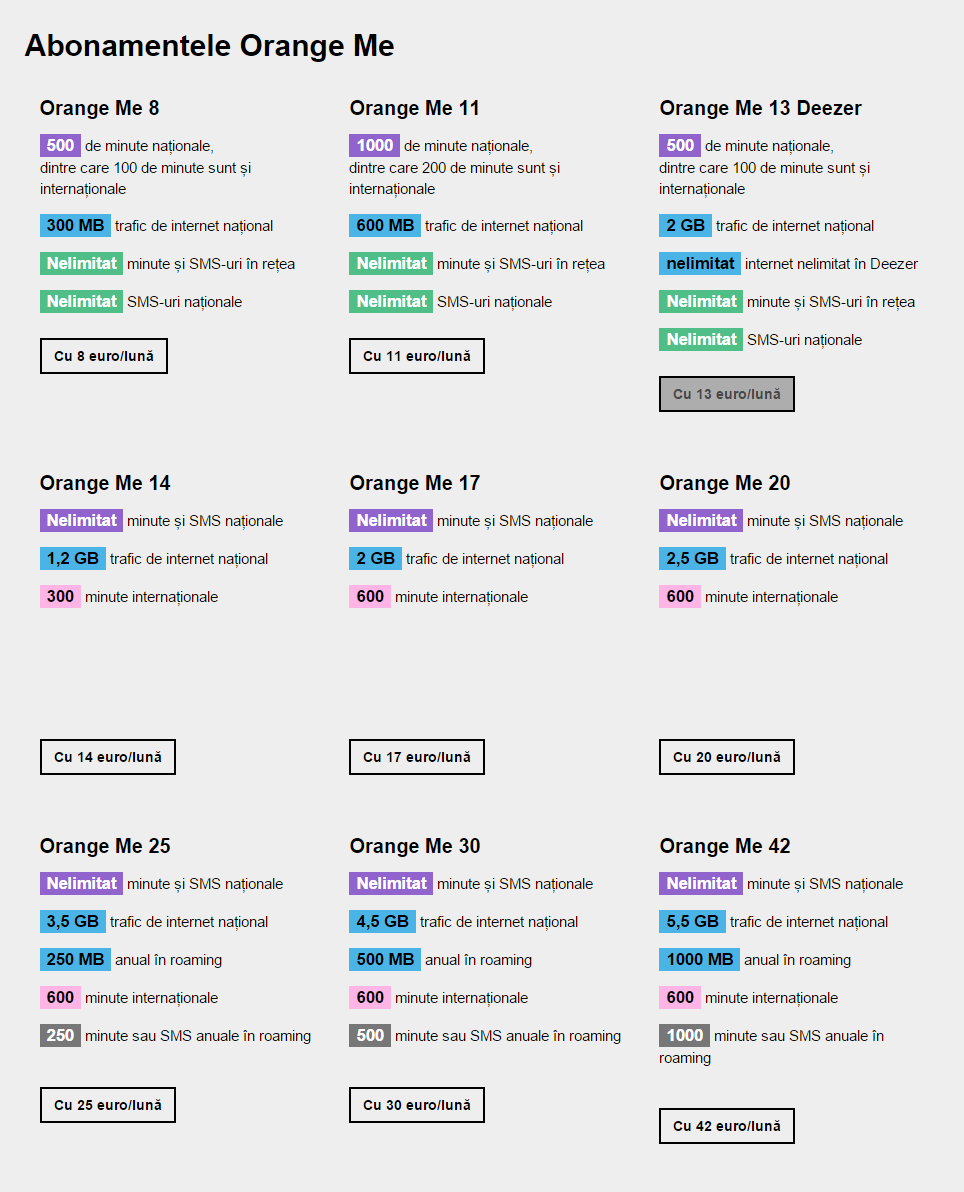 Abonamentele Orange Me

Orange Me 8

500 de minute naționale, dintre care 100 de minute sunt și internaționale

300 MB trafic de internet național

Nelimitat minute și SMS-uri în rețea

Nelimitat SMS-uri naționale

Cu 8 euro/lună

Orange Me 11

1000 de minute naționale, dintre care 200 de minute sunt și internaționale

600 MB trafic de internet național

Nelimitat minute și SMS-uri în rețea

Nelimitat SMS-uri naționale

Cu 11 euro/lună

Orange Me 13 Deezer

500 de minute naționale, dintre care 100 de minute sunt și internaționale

2 GB trafic de internet național

nelimitat internet nelimitat în Deezer

Nelimitat minute și SMS-uri în rețea

Nelimitat SMS-uri naționale

Cu 13 euro/lună

Orange Me 14

Nelimitat minute și SMS naționale

1,2 GB trafic de internet național

300 minute internaționale

Cu 14 euro/lună

Orange Me 17

Nelimitat minute și SMS naționale

2 GB trafic de internet național

600 minute internaționale

Cu 17 euro/lună

Orange Me 20

Nelimitat minute și SMS naționale

2,5 GB trafic de internet național

600 minute internaționale

Cu 20 euro/lună

Orange Me 25

Nelimitat minute și SMS naționale

3,5 GB trafic de internet național

250 MB anual în roaming

600 minute internaționale

250 minute sau SMS anuale în roaming

Cu 25 euro/lună

Orange Me 30

Nelimitat minute și SMS naționale

4,5 GB trafic de internet național

500 MB anual în roaming

600 minute internaționale

500 minute sau SMS anuale în roaming

Cu 30 euro/lună

Orange Me 42

Nelimitat minute și SMS naționale

5,5 GB trafic de internet național

1000 MB anual în roaming

600 minute internaționale

1000 minute sau SMS anuale în roaming

Cu 42 euro/lună